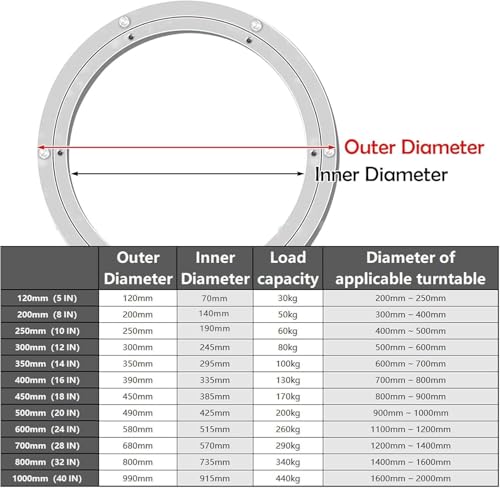 Outer Diameter

Inner Diameter

| | Outer Diameter | Inner Diameter | Load capacity | Diameter of applicable turntable |
|---|---|---|---|---|
| 120mm (5 IN) | 120mm | 70mm | 30kg | 200mm ~ 250mm |
| 200mm (8 IN) | 200mm | 140mm | 50kg | 300mm ~ 400mm |
| 250mm (10 IN) | 250mm | 190mm | 60kg | 400mm ~ 500mm |
| 300mm (12 IN) | 300mm | 245mm | 80kg | 500mm ~ 600mm |
| 350mm (14 IN) | 350mm | 295mm | 100kg | 600mm ~ 700mm |
| 400mm (16 IN) | 390mm | 335mm | 130kg | 700mm ~ 800mm |
| 450mm (18 IN) | 450mm | 385mm | 170kg | 800mm ~ 900mm |
| 500mm (20 IN) | 490mm | 425mm | 200kg | 900mm ~ 1000mm |
| 600mm (24 IN) | 580mm | 515mm | 260kg | 1100mm ~ 1200mm |
| 700mm (28 IN) | 680mm | 570mm | 290kg | 1200mm ~ 1400mm |
| 800mm (32 IN) | 800mm | 735mm | 340kg | 1400mm ~ 1600mm |
| 1000mm (40 IN) | 990mm | 915mm | 440kg | 1600mm ~ 2000mm |